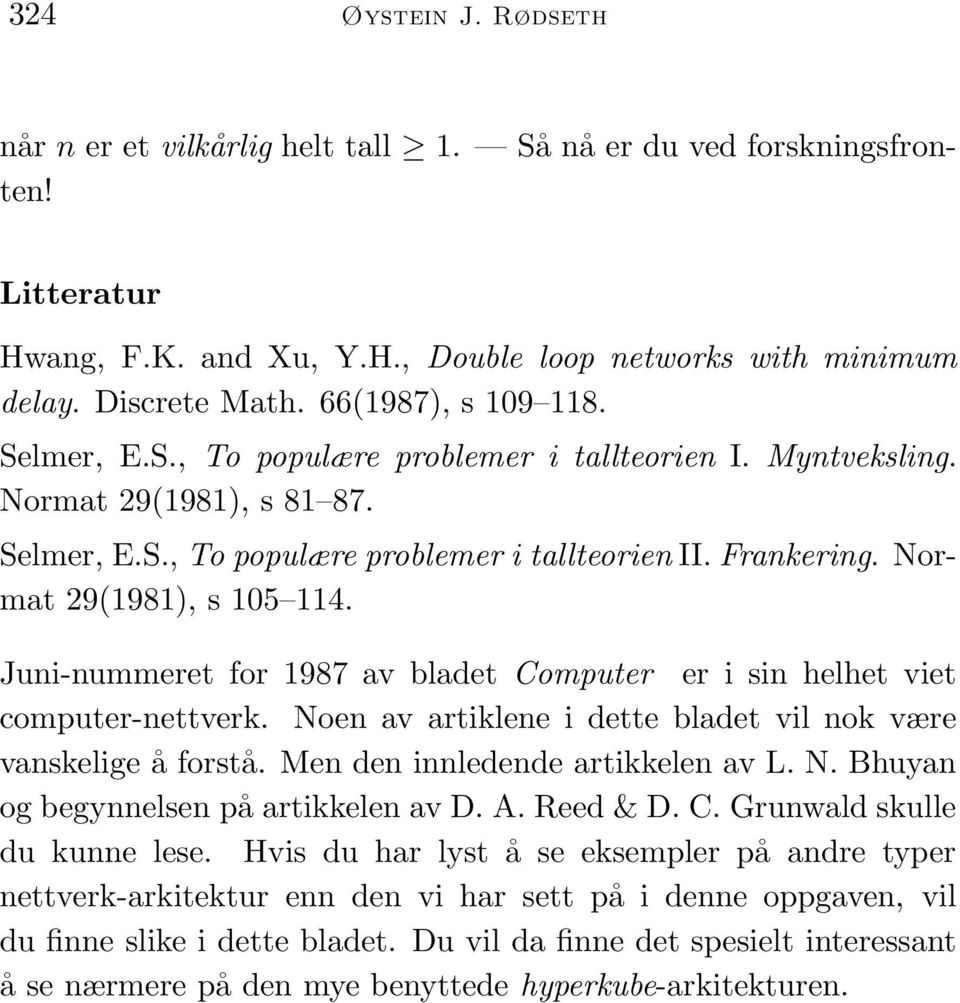 324 Øystein J. Rødseth

når $n$ er et vilkårlig helt tall $\geq 1$. — Så nå er du ved forskningsfronten!

Litteratur

Hwang, F.K. and Xu, Y.H., Double loop networks with minimum delay. Discrete Math. 66(1987), s 109–118.

Selmer, E.S., To populære problemer i tallteorien I. Myntveksling. Normat 29(1981), s 81–87.

Selmer, E.S., To populære problemer i tallteorien II. Frankering. Normat 29(1981), s 105–114.

Juni-nummeret for 1987 av bladet Computer er i sin helhet viet computer-nettverk. Noen av artiklene i dette bladet vil nok være vanskelige å forstå. Men den innledende artikkelen av L. N. Bhuyan og begynnelsen på artikkelen av D. A. Reed & D. C. Grunwald skulle du kunne lese. Hvis du har lyst å se eksempler på andre typer nettverk-arkitektur enn den vi har sett på i denne oppgaven, vil du finne slike i dette bladet. Du vil da finne det spesielt interessant å se nærmere på den mye benyttede hyperkube-arkitekturen.